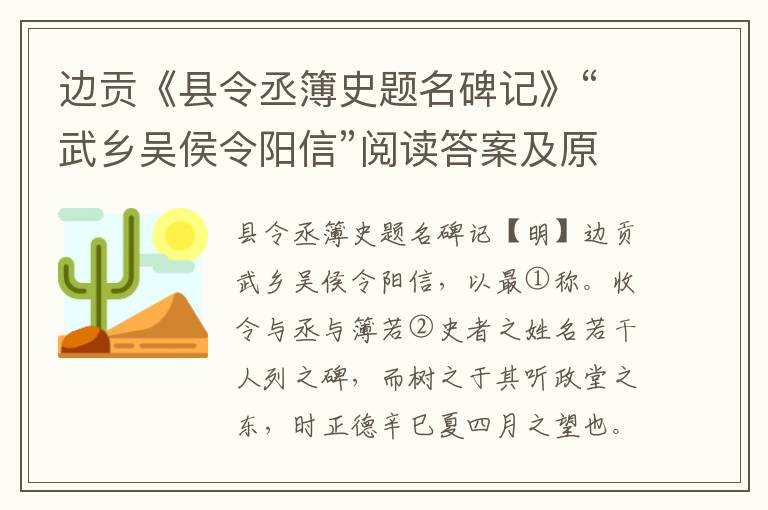 边贡《县令丞簿史题名碑记》“武乡吴侯令阳信”阅读答案及原

县令丞簿史题名碑记【明】边贡武乡吴侯令阳信，以最①称。收令与丞与簿若②史者之姓名若干人列之碑，而树之于其听政堂之东，时正德辛巳夏四月之望也。